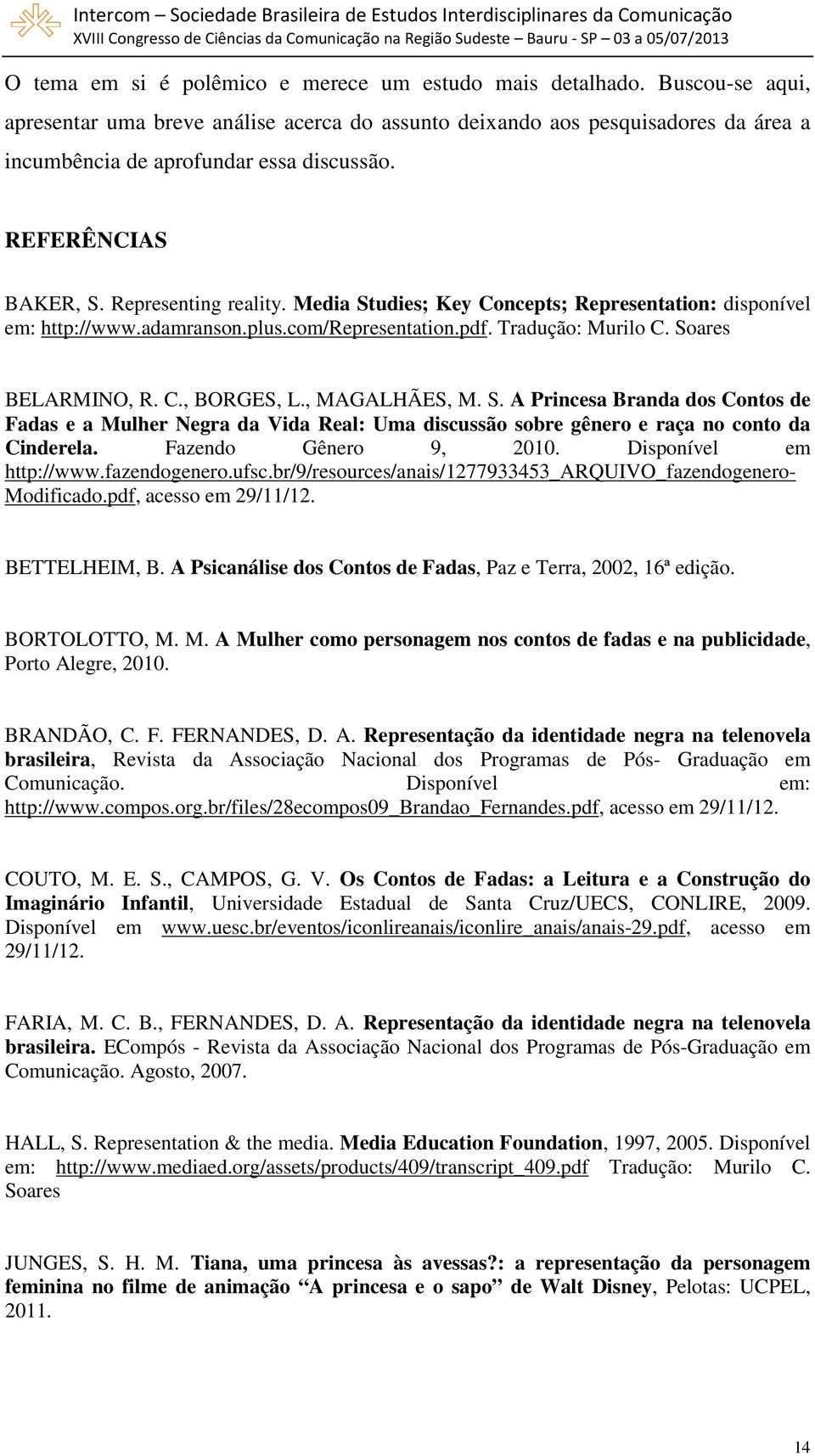 Intercom – Sociedade Brasileira de Estudos Interdisciplinares da Comunicação
XVIII Congresso de Ciências da Comunicação na Região Sudeste – Bauru - SP – 03 a 05/07/2013

O tema em si é polêmico e merece um estudo mais detalhado. Buscou-se aqui, apresentar uma breve análise acerca do assunto deixando aos pesquisadores da área a incumbência de aprofundar essa discussão.

REFERÊNCIAS

BAKER, S. Representing reality. Media Studies; Key Concepts; Representation: disponível em: http://www.adamranson.plus.com/Representation.pdf. Tradução: Murilo C. Soares

BELARMINO, R. C., BORGES, L., MAGALHÃES, M. S. A Princesa Branda dos Contos de Fadas e a Mulher Negra da Vida Real: Uma discussão sobre gênero e raça no conto da Cinderela. Fazendo Gênero 9, 2010. Disponível em http://www.fazendogenero.ufsc.br/9/resources/anais/1277933453_ARQUIVO_fazendogenero-Modificado.pdf, acesso em 29/11/12.

BETTELHEIM, B. A Psicanálise dos Contos de Fadas, Paz e Terra, 2002, 16ª edição.

BORTOLOTTO, M. M. A Mulher como personagem nos contos de fadas e na publicidade, Porto Alegre, 2010.

BRANDÃO, C. F. FERNANDES, D. A. Representação da identidade negra na telenovela brasileira, Revista da Associação Nacional dos Programas de Pós- Graduação em Comunicação. Disponível em: http://www.compos.org.br/files/28ecompos09_Brandao_Fernandes.pdf, acesso em 29/11/12.

COUTO, M. E. S., CAMPOS, G. V. Os Contos de Fadas: a Leitura e a Construção do Imaginário Infantil, Universidade Estadual de Santa Cruz/UECS, CONLIRE, 2009. Disponível em www.uesc.br/eventos/iconlireanais/iconlire_anais/anais-29.pdf, acesso em 29/11/12.

FARIA, M. C. B., FERNANDES, D. A. Representação da identidade negra na telenovela brasileira. ECompós - Revista da Associação Nacional dos Programas de Pós-Graduação em Comunicação. Agosto, 2007.

HALL, S. Representation & the media. Media Education Foundation, 1997, 2005. Disponível em: http://www.mediaed.org/assets/products/409/transcript_409.pdf Tradução: Murilo C. Soares

JUNGES, S. H. M. Tiana, uma princesa às avessas?: a representação da personagem feminina no filme de animação “A princesa e o sapo” de Walt Disney, Pelotas: UCPEL, 2011.

14